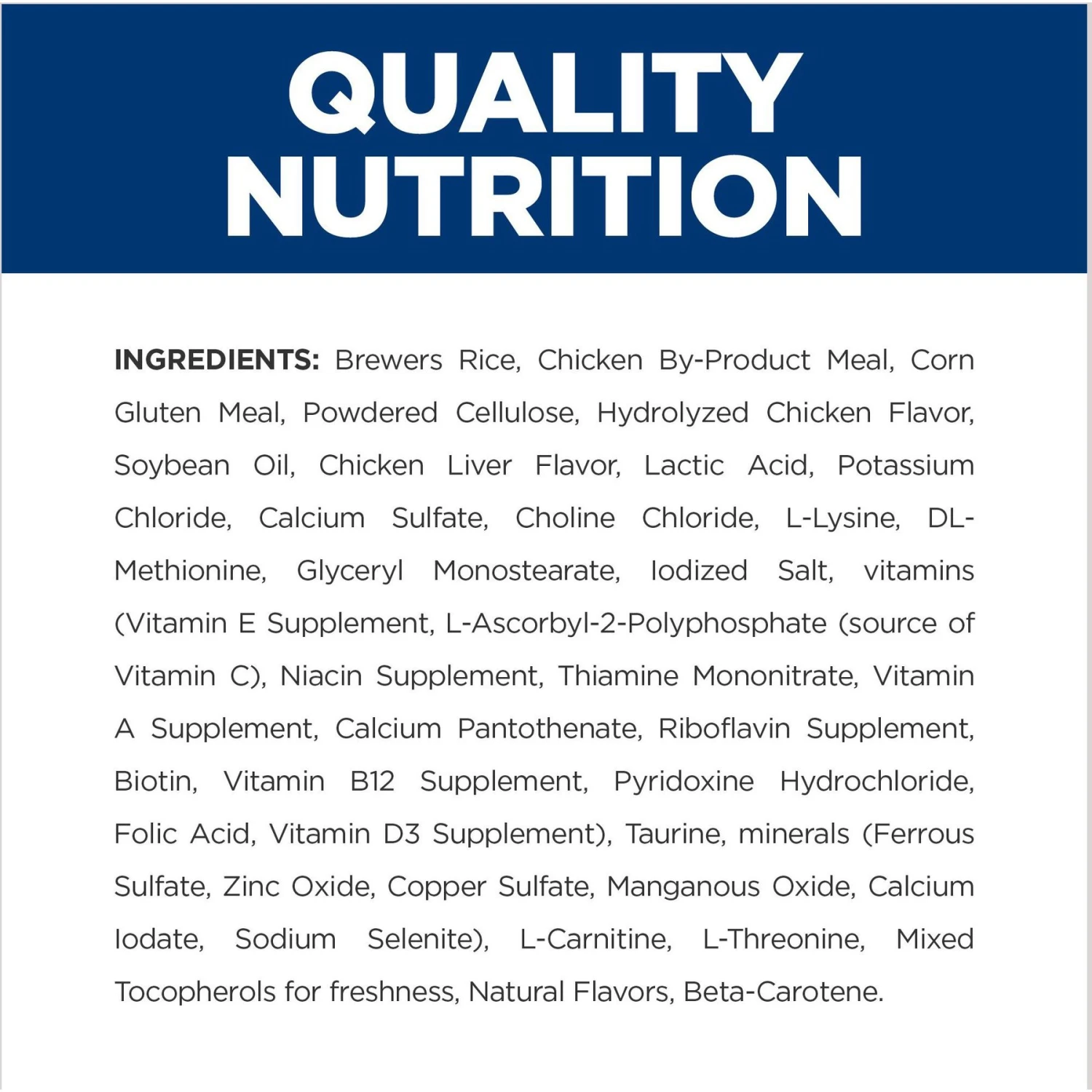 QUALITY NUTRITION

INGREDIENTS: Brewers Rice, Chicken By-Product Meal, Corn Gluten Meal, Powdered Cellulose, Hydrolyzed Chicken Flavor, Soybean Oil, Chicken Liver Flavor, Lactic Acid, Potassium Chloride, Calcium Sulfate, Choline Chloride, L-Lysine, DL-Methionine, Glyceryl Monostearate, Iodized Salt, vitamins (Vitamin E Supplement, L-Ascorbyl-2-Polyphosphate (source of Vitamin C), Niacin Supplement, Thiamine Mononitrate, Vitamin A Supplement, Calcium Pantothenate, Riboflavin Supplement, Biotin, Vitamin B12 Supplement, Pyridoxine Hydrochloride, Folic Acid, Vitamin D3 Supplement), Taurine, minerals (Ferrous Sulfate, Zinc Oxide, Copper Sulfate, Manganous Oxide, Calcium Iodate, Sodium Selenite), L-Carnitine, L-Threonine, Mixed Tocopherols for freshness, Natural Flavors, Beta-Carotene.